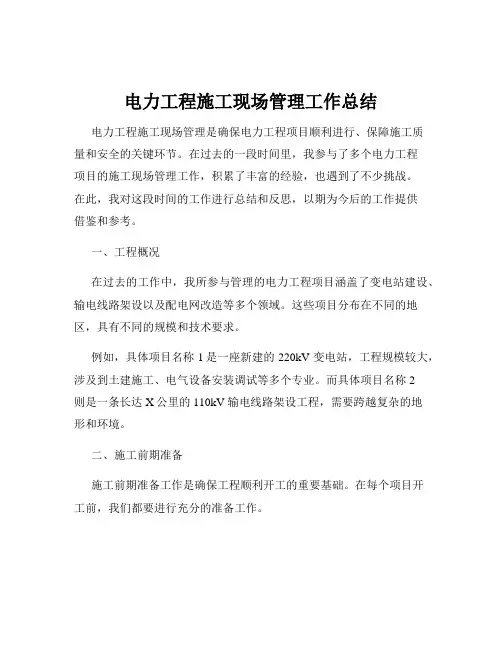 电力工程施工现场管理工作总结

电力工程施工现场管理是确保电力工程项目顺利进行、保障施工质量和安全的关键环节。在过去的一段时间里，我参与了多个电力工程项目的施工现场管理工作，积累了丰富的经验，也遇到了不少挑战。在此，我对这段时间的工作进行总结和反思，以期为今后的工作提供借鉴和参考。

一、工程概况

在过去的工作中，我所参与管理的电力工程项目涵盖了变电站建设、输电线路架设以及配电网改造等多个领域。这些项目分布在不同的地区，具有不同的规模和技术要求。

例如，具体项目名称 1 是一座新建的 220kV 变电站，工程规模较大，涉及到土建施工、电气设备安装调试等多个专业。而具体项目名称 2 则是一条长达 X 公里的 110kV 输电线路架设工程，需要跨越复杂的地形和环境。

二、施工前期准备

施工前期准备工作是确保工程顺利开工的重要基础。在每个项目开工前，我们都要进行充分的准备工作。